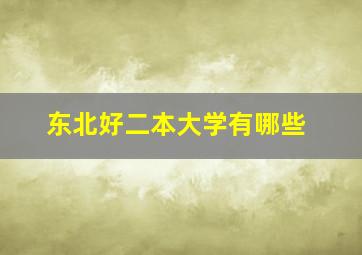 东北好二本大学有哪些